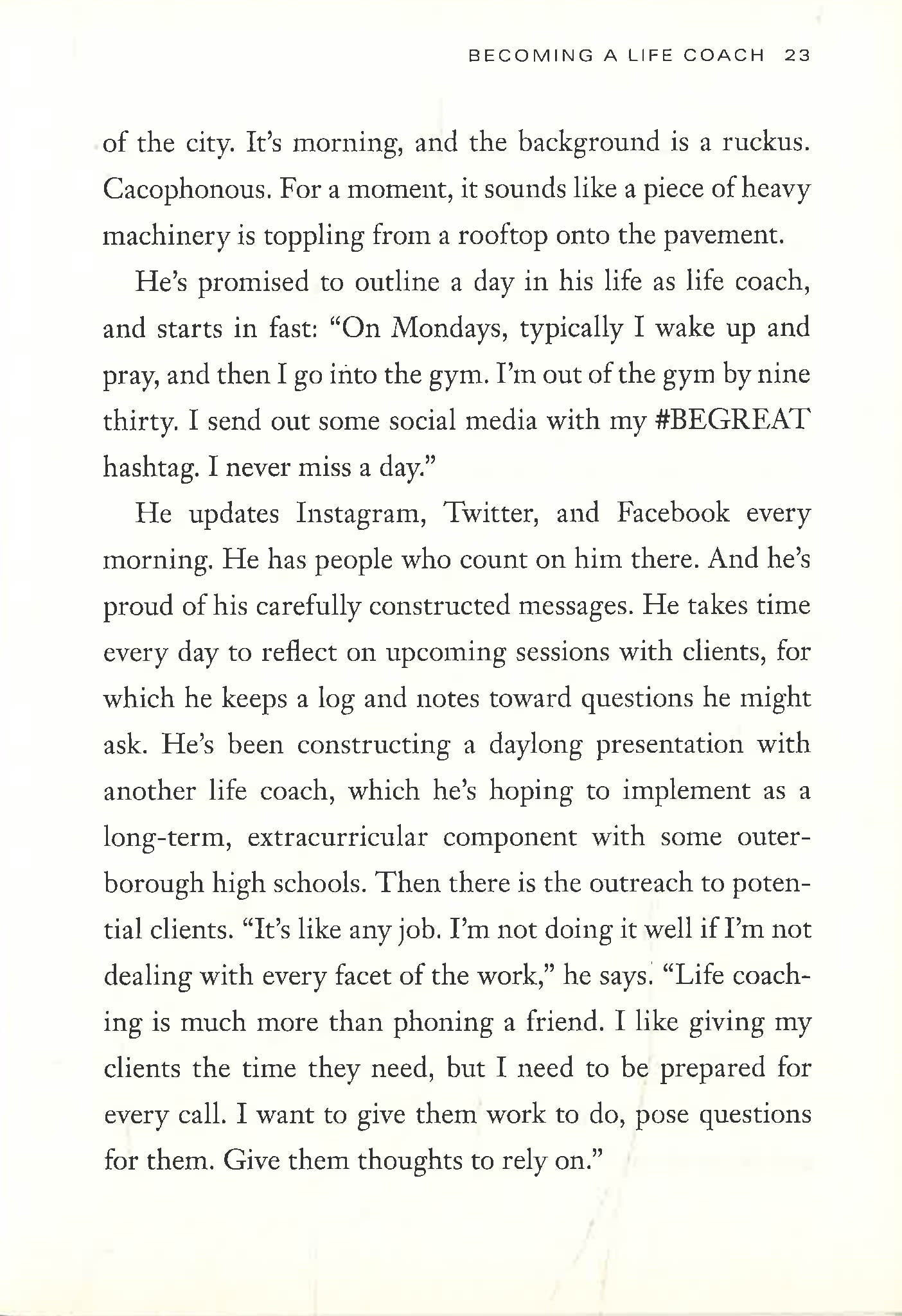 BECOMING A LIFE COACH 23

of the city. It's morning, and the background is a ruckus. Cacophonous. For a moment, it sounds like a piece of heavy machinery is toppling from a rooftop onto the pavement.

He's promised to outline a day in his life as life coach, and starts in fast: "On Mondays, typically I wake up and pray, and then I go into the gym. I'm out of the gym by nine thirty. I send out some social media with my #BEGREAT hashtag. I never miss a day."

He updates Instagram, Twitter, and Facebook every morning. He has people who count on him there. And he's proud of his carefully constructed messages. He takes time every day to reflect on upcoming sessions with clients, for which he keeps a log and notes toward questions he might ask. He's been constructing a daylong presentation with another life coach, which he's hoping to implement as a long-term, extracurricular component with some outer-borough high schools. Then there is the outreach to potential clients. "It's like any job. I'm not doing it well if I'm not dealing with every facet of the work," he says. "Life coaching is much more than phoning a friend. I like giving my clients the time they need, but I need to be prepared for every call. I want to give them work to do, pose questions for them. Give them thoughts to rely on."